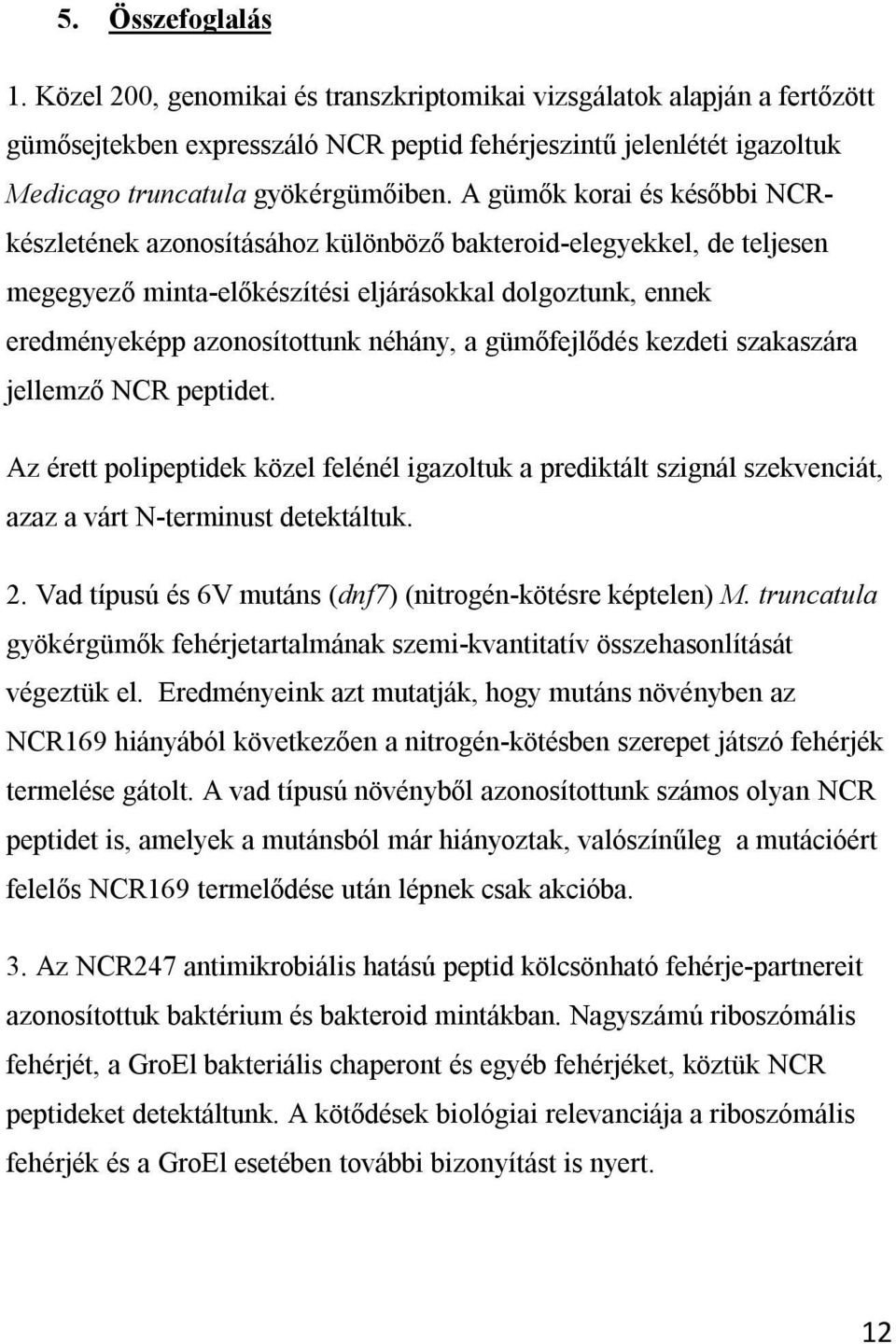 5. Összefoglalás

1. Közel 200, genomikai és transzkriptomikai vizsgálatok alapján a fertőzött gümősejtekben expresszáló NCR peptid fehérjeszintű jelenlétét igazoltuk Medicago truncatula gyökérgümőiben. A gümők korai és későbbi NCR-készletének azonosításához különböző bakteroid-elegyekkel, de teljesen megegyező minta-előkészítési eljárásokkal dolgoztunk, ennek eredményeképp azonosítottunk néhány, a gümőfejlődés kezdeti szakaszára jellemző NCR peptidet.

Az érett polipeptidek közel felénél igazoltuk a prediktált szignál szekvenciát, azaz a várt N-terminust detektáltuk.

2. Vad típusú és 6V mutáns (dnf7) (nitrogén-kötésre képtelen) M. truncatula gyökérgümők fehérjetartalmának szemi-kvantitatív összehasonlítását végeztük el. Eredményeink azt mutatják, hogy mutáns növényben az NCR169 hiányából következően a nitrogén-kötésben szerepet játszó fehérjék termelése gátolt. A vad típusú növényből azonosítottunk számos olyan NCR peptidet is, amelyek a mutánsból már hiányoztak, valószínűleg a mutációért felelős NCR169 termelődése után lépnek csak akcióba.

3. Az NCR247 antimikrobiális hatású peptid kölcsönható fehérje-partnereit azonosítottuk baktérium és bakteroid mintákban. Nagyszámú riboszómális fehérjét, a GroEl bakteriális chaperont és egyéb fehérjéket, köztük NCR peptideket detektáltunk. A kötődések biológiai relevanciája a riboszómális fehérjék és a GroEl esetében további bizonyítást is nyert.

12